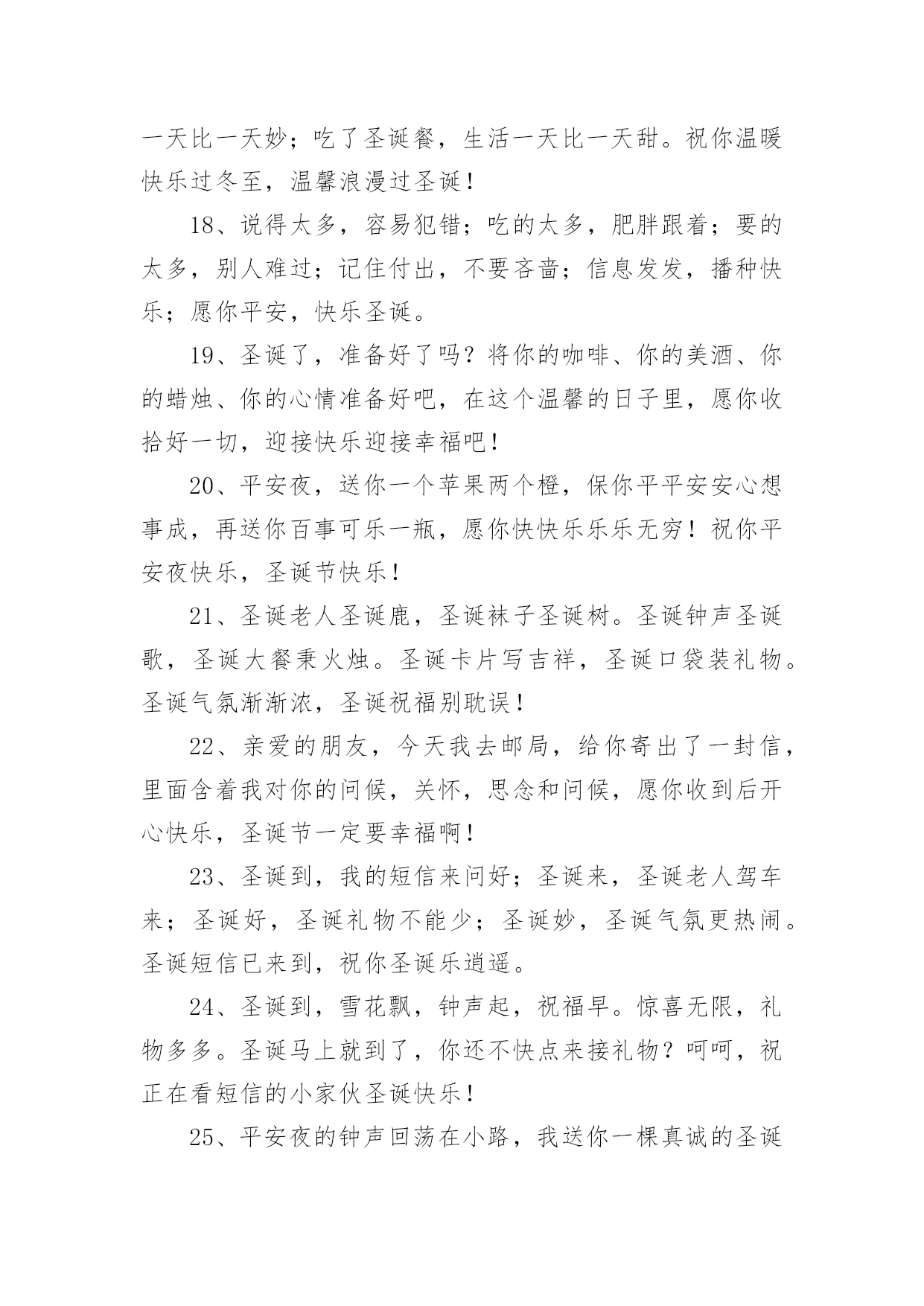 一天比一天妙；吃了圣诞餐，生活一天比一天甜。祝你温暖快乐过冬至，温馨浪漫过圣诞！

18、说得太多，容易犯错；吃的太多，肥胖跟着；要的太多，别人难过；记住付出，不要吝啬；信息发发，播种快乐；愿你平安，快乐圣诞。

19、圣诞了，准备好了吗？将你的咖啡、你的美酒、你的蜡烛、你的心情准备好吧，在这个温馨的日子里，愿你收拾好一切，迎接快乐迎接幸福吧！

20、平安夜，送你一个苹果两个橙，保你平平安安心想事成，再送你百事可乐一瓶，愿你快快乐乐乐无穷！祝你平安夜快乐，圣诞节快乐！

21、圣诞老人圣诞鹿，圣诞袜子圣诞树。圣诞钟声圣诞歌，圣诞大餐秉火烛。圣诞卡片写吉祥，圣诞口袋装礼物。圣诞气氛渐渐浓，圣诞祝福别耽误！

22、亲爱的朋友，今天我去邮局，给你寄出了一封信，里面含着我对你的问候，关怀，思念和问候，愿你收到后开心快乐，圣诞节一定要幸福啊！

23、圣诞到，我的短信来问好；圣诞来，圣诞老人驾车来；圣诞好，圣诞礼物不能少；圣诞妙，圣诞气氛更热闹。圣诞短信已来到，祝你圣诞乐逍遥。

24、圣诞到，雪花飘，钟声起，祝福早。惊喜无限，礼物多多。圣诞马上就到了，你还不快点来接礼物？呵呵，祝正在看短信的小家伙圣诞快乐！

25、平安夜的钟声回荡在小路，我送你一棵真诚的圣诞